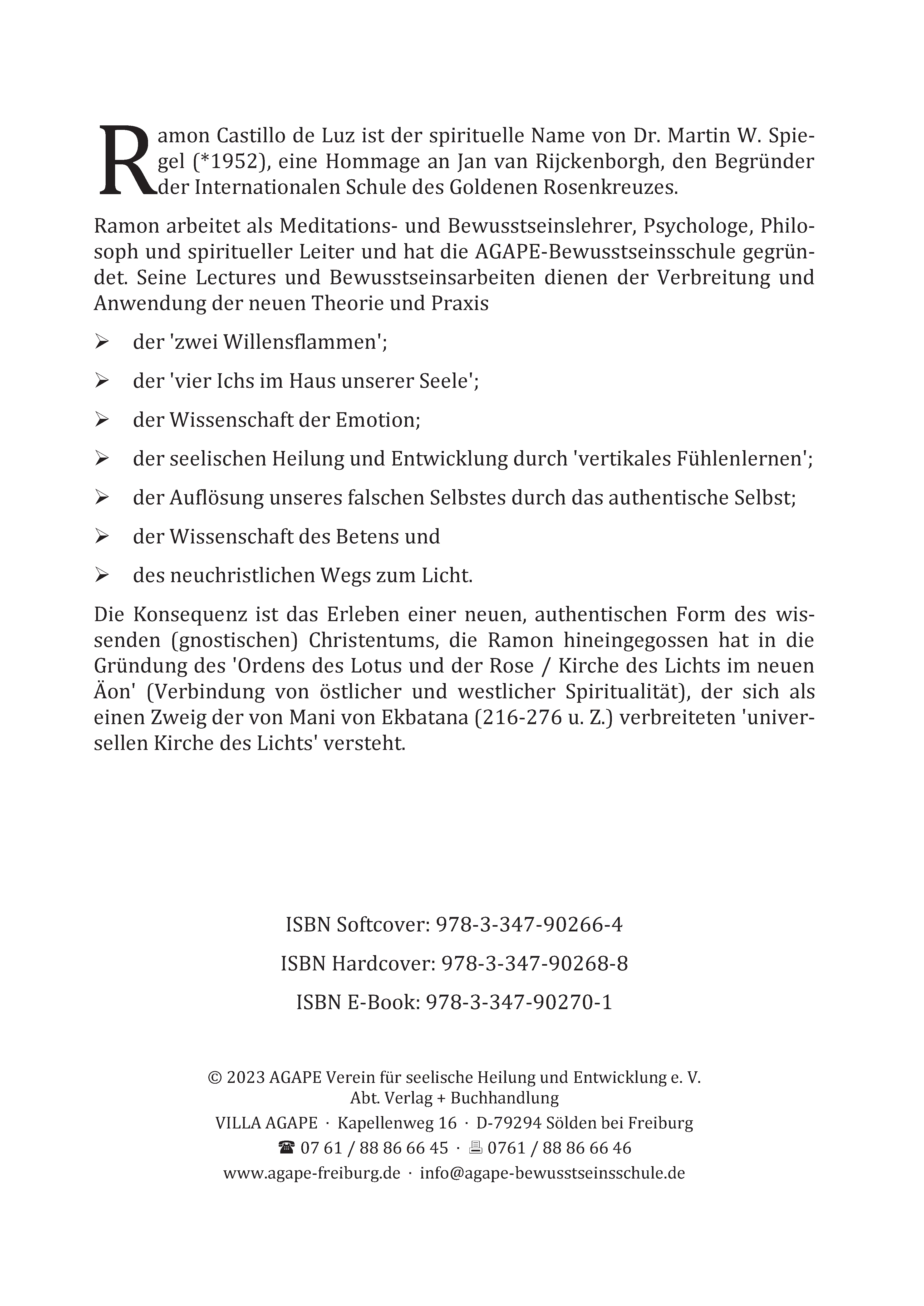 Ramon Castillo de Luz ist der spirituelle Name von Dr. Martin W. Spiegel (*1952), eine Hommage an Jan van Rijckenborgh, den Begründer der Internationalen Schule des Goldenen Rosenkreuzes.

Ramon arbeitet als Meditations- und Bewusstseinslehrer, Psychologe, Philosoph und spiritueller Leiter und hat die AGAPE-Bewusstseinsschule gegründet. Seine Lectures und Bewusstseinsarbeiten dienen der Verbreitung und Anwendung der neuen Theorie und Praxis

➢ der 'zwei Willensflammen';

➢ der 'vier Ichs im Haus unserer Seele';

➢ der Wissenschaft der Emotion;

➢ der seelischen Heilung und Entwicklung durch 'vertikales Fühlenlernen';

➢ der Auflösung unseres falschen Selbstes durch das authentische Selbst;

➢ der Wissenschaft des Betens und

➢ des neuchristlichen Wegs zum Licht.

Die Konsequenz ist das Erleben einer neuen, authentischen Form des wissenden (gnostischen) Christentums, die Ramon hineingegossen hat in die Gründung des 'Ordens des Lotus und der Rose / Kirche des Lichts im neuen Äon' (Verbindung von östlicher und westlicher Spiritualität), der sich als einen Zweig der von Mani von Ekbatana (216-276 u. Z.) verbreiteten 'universellen Kirche des Lichts' versteht.

ISBN Softcover: 978-3-347-90266-4

ISBN Hardcover: 978-3-347-90268-8

ISBN E-Book: 978-3-347-90270-1

© 2023 AGAPE Verein für seelische Heilung und Entwicklung e. V.
Abt. Verlag + Buchhandlung
VILLA AGAPE · Kapellenweg 16 · D-79294 Sölden bei Freiburg
☎ 07 61 / 88 86 66 45 · 🖷 0761 / 88 86 66 46
www.agape-freiburg.de · info@agape-bewusstseinsschule.de